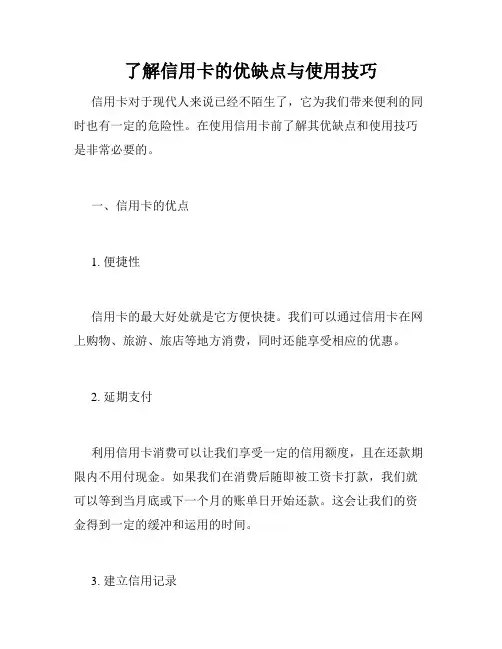 了解信用卡的优缺点与使用技巧

信用卡对于现代人来说已经不陌生了，它为我们带来便利的同时也有一定的危险性。在使用信用卡前了解其优缺点和使用技巧是非常必要的。

一、信用卡的优点

1. 便捷性

信用卡的最大好处就是它方便快捷。我们可以通过信用卡在网上购物、旅游、旅店等地方消费，同时还能享受相应的优惠。

2. 延期支付

利用信用卡消费可以让我们享受一定的信用额度，且在还款期限内不用付现金。如果我们在消费后随即被工资卡打款，我们就可以等到当月底或下一个月的账单日开始还款。这会让我们的资金得到一定的缓冲和运用的时间。

3. 建立信用记录